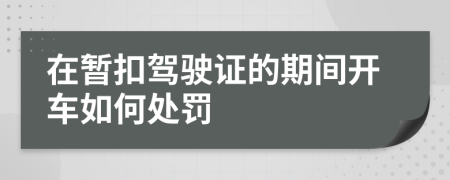 在暂扣驾驶证的期间开车如何处罚